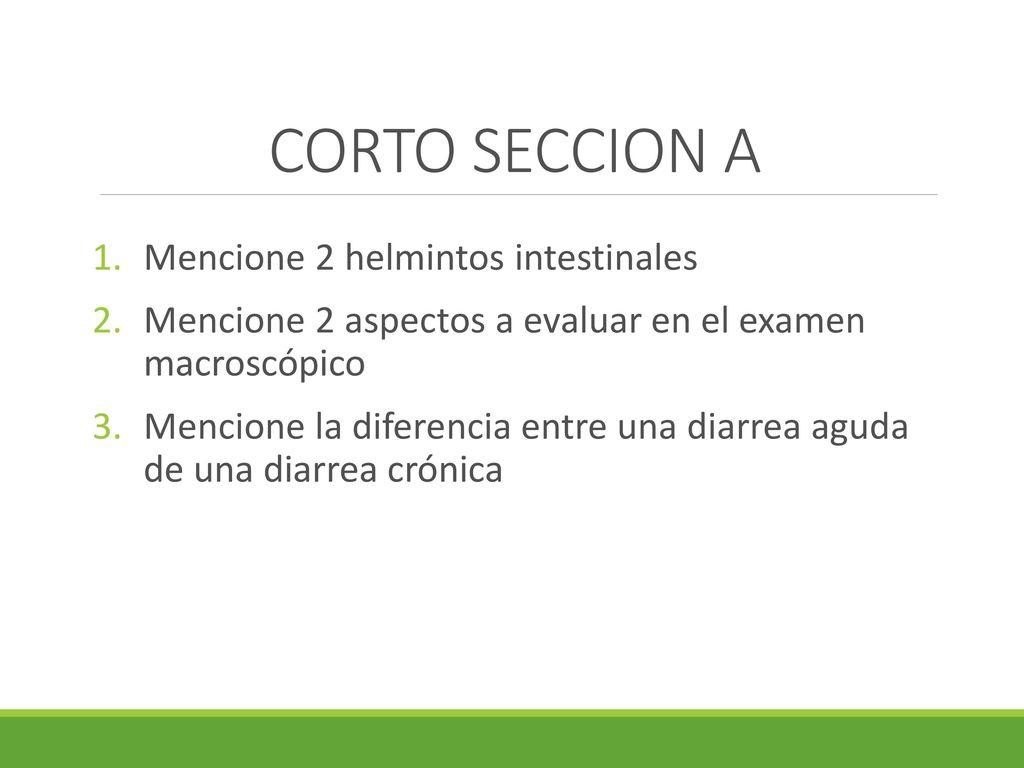 CORTO SECCION A

1. Mencione 2 helmintos intestinales
2. Mencione 2 aspectos a evaluar en el examen macroscópico
3. Mencione la diferencia entre una diarrea aguda de una diarrea crónica